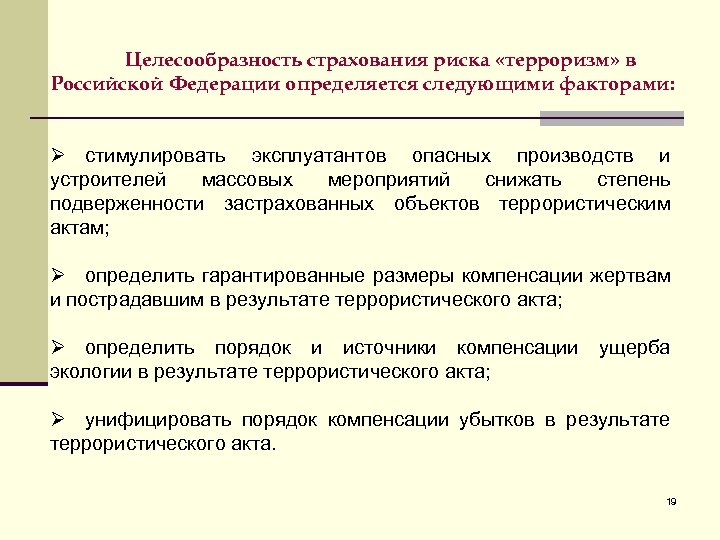 Целесообразность страхования риска «терроризм» в Российской Федерации определяется следующими факторами:

➢ стимулировать эксплуатантов опасных производств и устроителей массовых мероприятий снижать степень подверженности застрахованных объектов террористическим актам;

➢ определить гарантированные размеры компенсации жертвам и пострадавшим в результате террористического акта;

➢ определить порядок и источники компенсации ущерба экологии в результате террористического акта;

➢ унифицировать порядок компенсации убытков в результате террористического акта.

19